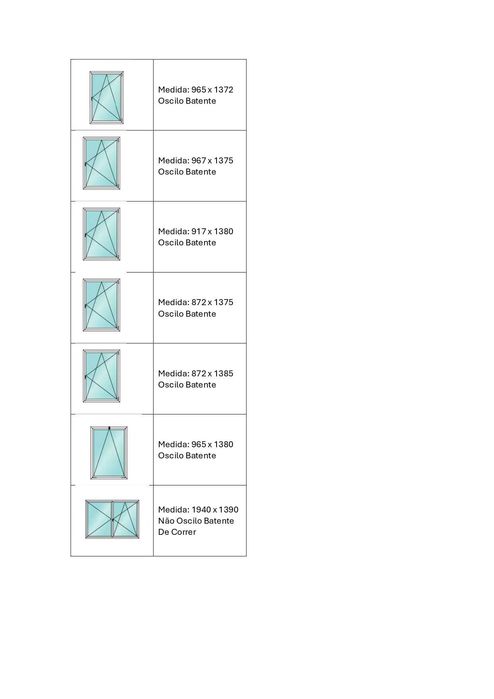 | | |
|---|---|
| | Medida: 965 x 1372 Oscilo Batente |
| | Medida: 967 x 1375 Oscilo Batente |
| | Medida: 917 x 1380 Oscilo Batente |
| | Medida: 872 x 1375 Oscilo Batente |
| | Medida: 872 x 1385 Oscilo Batente |
| | Medida: 965 x 1380 Oscilo Batente |
| | Medida: 1940 x 1390 Não Oscilo Batente De Correr |